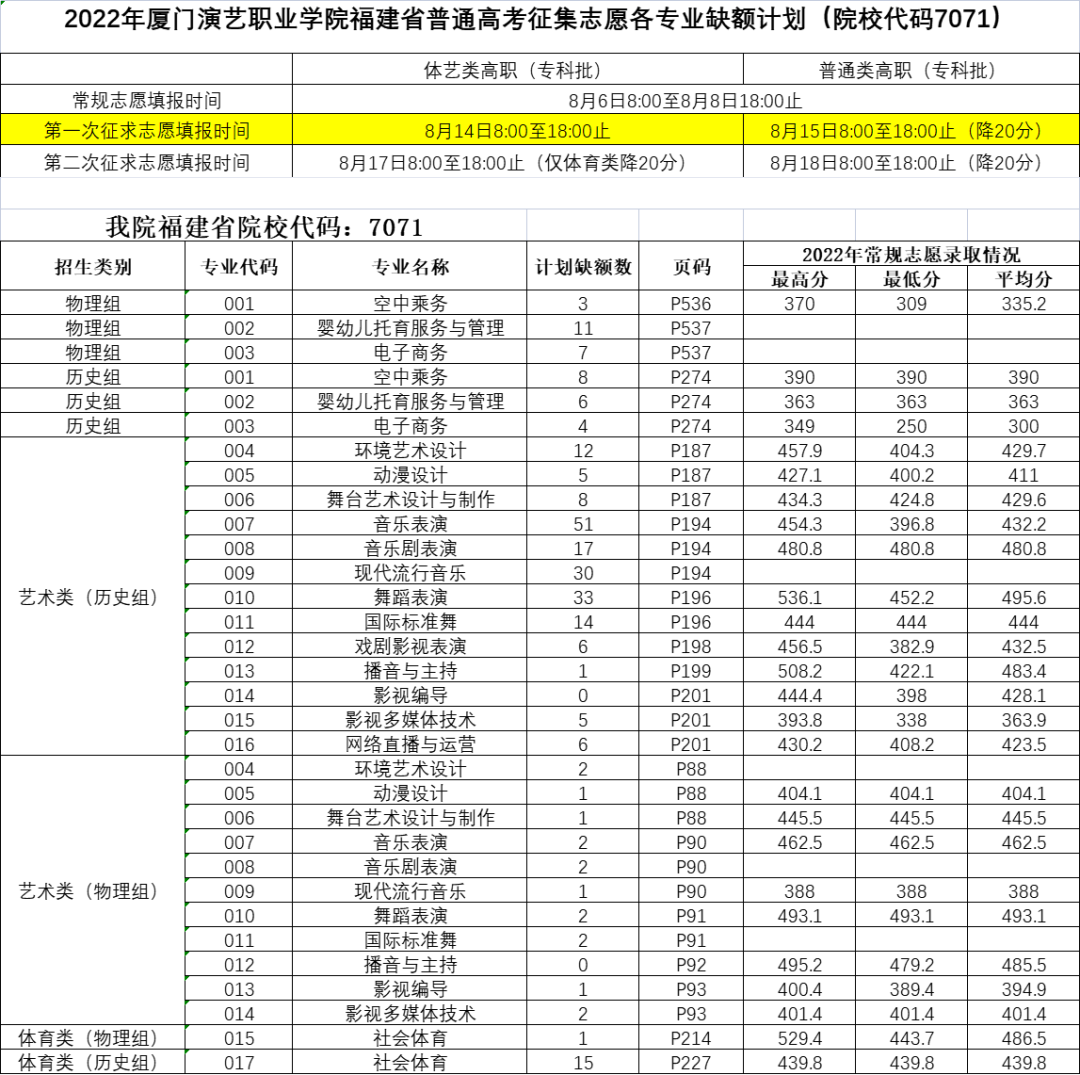 2022年厦门演艺职业学院福建省普通高考征集志愿各专业缺额计划（院校代码7071）

| | 体艺类高职（专科批） | 普通类高职（专科批） |
|---|---|---|
| 常规志愿填报时间 | 8月6日8:00至8月8日18:00止 | |
| 第一次征求志愿填报时间 | 8月14日8:00至18:00止 | 8月15日8:00至18:00止（降20分） |
| 第二次征求志愿填报时间 | 8月17日8:00至18:00止（仅体育类降20分） | 8月18日8:00至18:00止（降20分） |

我院福建省院校代码：7071

| 招生类别 | 专业代码 | 专业名称 | 计划缺额数 | 页码 | 2022年常规志愿录取情况 最高分 | 最低分 | 平均分 |
|---|---|---|---|---|---|---|---|
| 物理组 | 001 | 空中乘务 | 3 | P536 | 370 | 309 | 335.2 |
| 物理组 | 002 | 婴幼儿托育服务与管理 | 11 | P537 | | | |
| 物理组 | 003 | 电子商务 | 7 | P537 | | | |
| 历史组 | 001 | 空中乘务 | 8 | P274 | 390 | 390 | 390 |
| 历史组 | 002 | 婴幼儿托育服务与管理 | 6 | P274 | 363 | 363 | 363 |
| 历史组 | 003 | 电子商务 | 4 | P274 | 349 | 250 | 300 |
| 艺术类（历史组） | 004 | 环境艺术设计 | 12 | P187 | 457.9 | 404.3 | 429.7 |
| | 005 | 动漫设计 | 5 | P187 | 427.1 | 400.2 | 411 |
| | 006 | 舞台艺术设计与制作 | 8 | P187 | 434.3 | 424.8 | 429.6 |
| | 007 | 音乐表演 | 51 | P194 | 454.3 | 396.8 | 432.2 |
| | 008 | 音乐剧表演 | 17 | P194 | 480.8 | 480.8 | 480.8 |
| | 009 | 现代流行音乐 | 30 | P194 | | | |
| | 010 | 舞蹈表演 | 33 | P196 | 536.1 | 452.2 | 495.6 |
| | 011 | 国际标准舞 | 14 | P196 | 444 | 444 | 444 |
| | 012 | 戏剧影视表演 | 6 | P198 | 456.5 | 382.9 | 432.5 |
| | 013 | 播音与主持 | 1 | P199 | 508.2 | 422.1 | 483.4 |
| | 014 | 影视编导 | 0 | P201 | 444.4 | 398 | 428.1 |
| | 015 | 影视多媒体技术 | 5 | P201 | 393.8 | 338 | 363.9 |
| | 016 | 网络直播与运营 | 6 | P201 | 430.2 | 408.2 | 423.5 |
| 艺术类（物理组） | 004 | 环境艺术设计 | 2 | P88 | | | |
| | 005 | 动漫设计 | 1 | P88 | 404.1 | 404.1 | 404.1 |
| | 006 | 舞台艺术设计与制作 | 1 | P88 | 445.5 | 445.5 | 445.5 |
| | 007 | 音乐表演 | 2 | P90 | 462.5 | 462.5 | 462.5 |
| | 008 | 音乐剧表演 | 2 | P90 | | | |
| | 009 | 现代流行音乐 | 1 | P90 | 388 | 388 | 388 |
| | 010 | 舞蹈表演 | 2 | P91 | 493.1 | 493.1 | 493.1 |
| | 011 | 国际标准舞 | 2 | P91 | | | |
| | 012 | 播音与主持 | 0 | P92 | 495.2 | 479.2 | 485.5 |
| | 013 | 影视编导 | 1 | P93 | 400.4 | 389.4 | 394.9 |
| | 014 | 影视多媒体技术 | 2 | P93 | 401.4 | 401.4 | 401.4 |
| 体育类（物理组） | 015 | 社会体育 | 1 | P214 | 529.4 | 443.7 | 486.5 |
| 体育类（历史组） | 017 | 社会体育 | 15 | P227 | 439.8 | 439.8 | 439.8 |